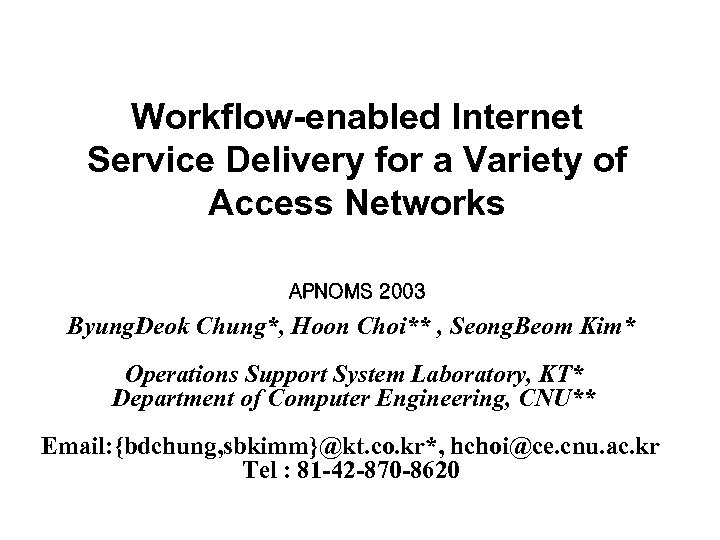 Workflow-enabled Internet Service Delivery for a Variety of Access Networks

APNOMS 2003

ByungDeok Chung*, Hoon Choi** , SeongBeom Kim*

Operations Support System Laboratory, KT*
Department of Computer Engineering, CNU**

Email:{bdchung,sbkimm}@kt.co.kr*, hchoi@ce.cnu.ac.kr
Tel : 81-42-870-8620